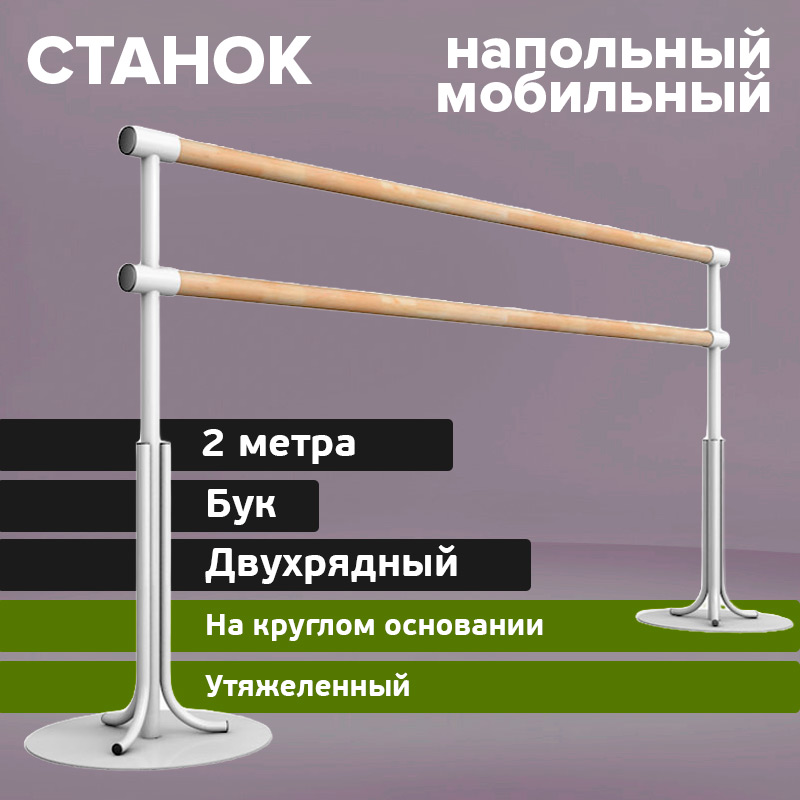 СТАНОК

напольный мобильный

2 метра

Бук

Двухрядный

На круглом основании

Утяжеленный